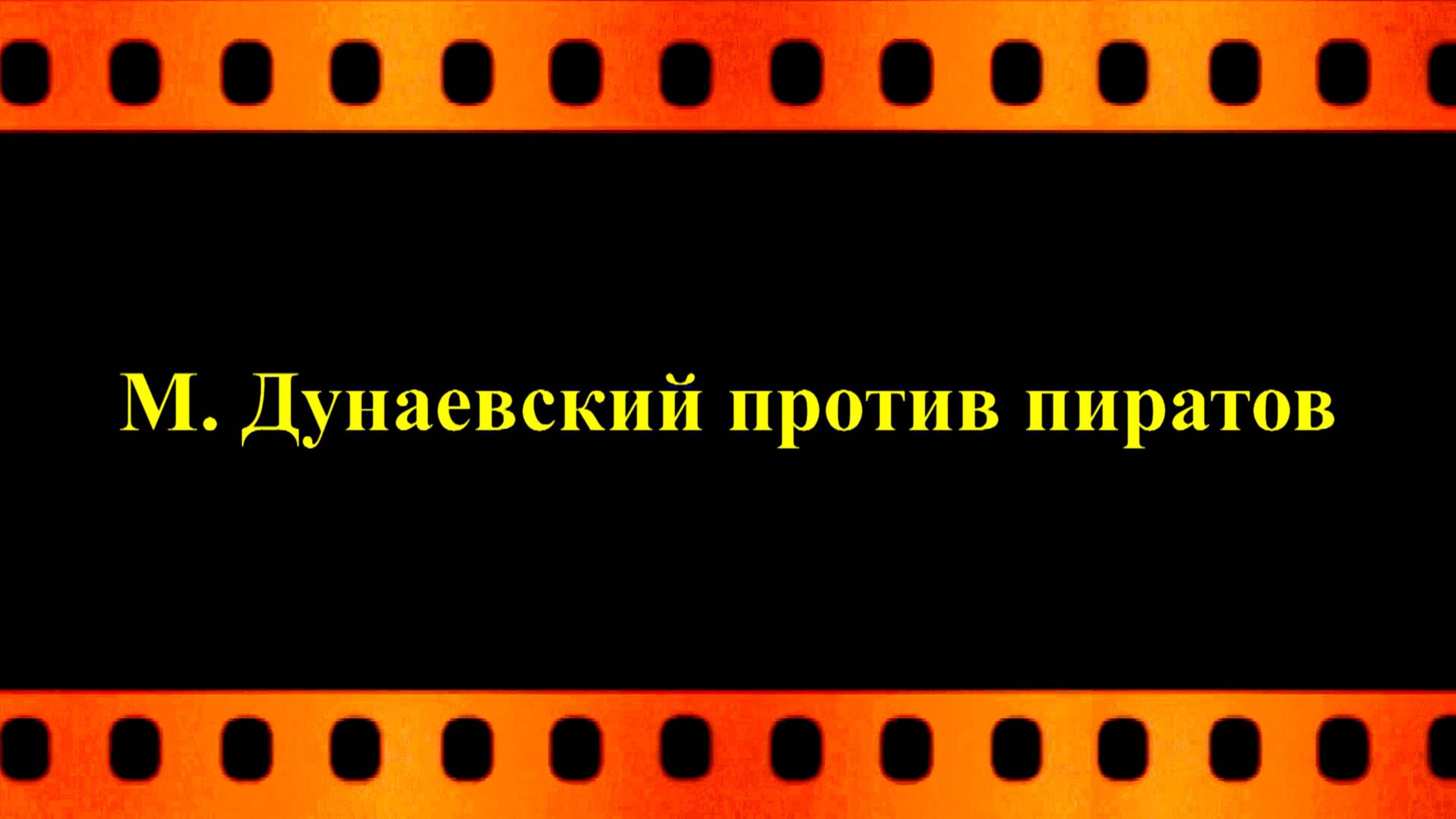 М. Дунаевский против пиратов